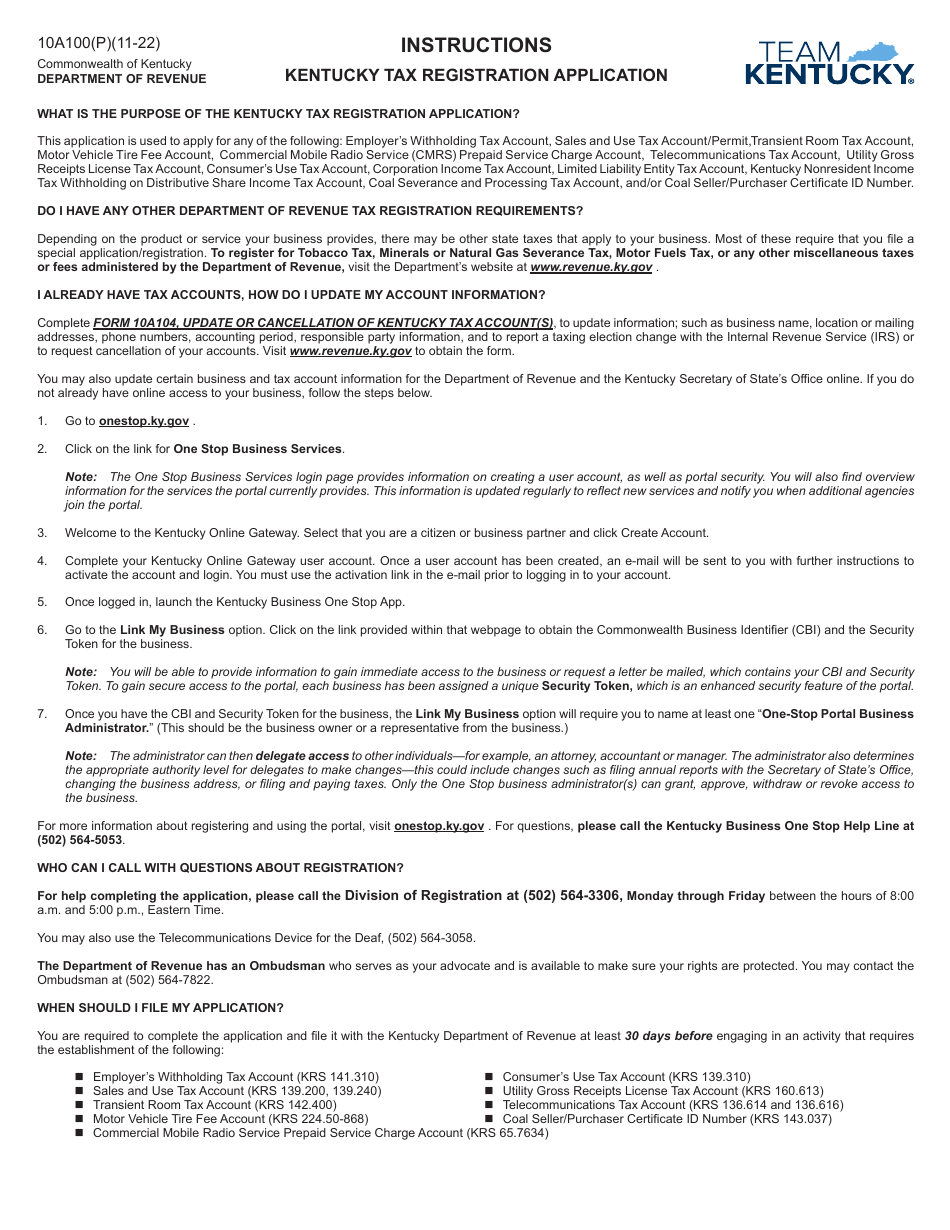 10A100(P)(11-22)
Commonwealth of Kentucky
DEPARTMENT OF REVENUE

INSTRUCTIONS
KENTUCKY TAX REGISTRATION APPLICATION

TEAM KENTUCKY.

WHAT IS THE PURPOSE OF THE KENTUCKY TAX REGISTRATION APPLICATION?

This application is used to apply for any of the following: Employer's Withholding Tax Account, Sales and Use Tax Account/Permit,Transient Room Tax Account, Motor Vehicle Tire Fee Account, Commercial Mobile Radio Service (CMRS) Prepaid Service Charge Account, Telecommunications Tax Account, Utility Gross Receipts License Tax Account, Consumer's Use Tax Account, Corporation Income Tax Account, Limited Liability Entity Tax Account, Kentucky Nonresident Income Tax Withholding on Distributive Share Income Tax Account, Coal Severance and Processing Tax Account, and/or Coal Seller/Purchaser Certificate ID Number.

DO I HAVE ANY OTHER DEPARTMENT OF REVENUE TAX REGISTRATION REQUIREMENTS?

Depending on the product or service your business provides, there may be other state taxes that apply to your business. Most of these require that you file a special application/registration. To register for Tobacco Tax, Minerals or Natural Gas Severance Tax, Motor Fuels Tax, or any other miscellaneous taxes or fees administered by the Department of Revenue, visit the Department's website at www.revenue.ky.gov .

I ALREADY HAVE TAX ACCOUNTS, HOW DO I UPDATE MY ACCOUNT INFORMATION?

Complete FORM 10A104, UPDATE OR CANCELLATION OF KENTUCKY TAX ACCOUNT(S), to update information; such as business name, location or mailing addresses, phone numbers, accounting period, responsible party information, and to report a taxing election change with the Internal Revenue Service (IRS) or to request cancellation of your accounts. Visit www.revenue.ky.gov to obtain the form.

You may also update certain business and tax account information for the Department of Revenue and the Kentucky Secretary of State's Office online. If you do not already have online access to your business, follow the steps below.

1. Go to onestop.ky.gov .

2. Click on the link for One Stop Business Services.

Note: The One Stop Business Services login page provides information on creating a user account, as well as portal security. You will also find overview information for the services the portal currently provides. This information is updated regularly to reflect new services and notify you when additional agencies join the portal.

3. Welcome to the Kentucky Online Gateway. Select that you are a citizen or business partner and click Create Account.

4. Complete your Kentucky Online Gateway user account. Once a user account has been created, an e-mail will be sent to you with further instructions to activate the account and login. You must use the activation link in the e-mail prior to logging in to your account.

5. Once logged in, launch the Kentucky Business One Stop App.

6. Go to the Link My Business option. Click on the link provided within that webpage to obtain the Commonwealth Business Identifier (CBI) and the Security Token for the business.

Note: You will be able to provide information to gain immediate access to the business or request a letter be mailed, which contains your CBI and Security Token. To gain secure access to the portal, each business has been assigned a unique Security Token, which is an enhanced security feature of the portal.

7. Once you have the CBI and Security Token for the business, the Link My Business option will require you to name at least one "One-Stop Portal Business Administrator." (This should be the business owner or a representative from the business.)

Note: The administrator can then delegate access to other individuals—for example, an attorney, accountant or manager. The administrator also determines the appropriate authority level for delegates to make changes—this could include changes such as filing annual reports with the Secretary of State's Office, changing the business address, or filing and paying taxes. Only the One Stop business administrator(s) can grant, approve, withdraw or revoke access to the business.

For more information about registering and using the portal, visit onestop.ky.gov . For questions, please call the Kentucky Business One Stop Help Line at (502) 564-5053.

WHO CAN I CALL WITH QUESTIONS ABOUT REGISTRATION?

For help completing the application, please call the Division of Registration at (502) 564-3306, Monday through Friday between the hours of 8:00 a.m. and 5:00 p.m., Eastern Time.

You may also use the Telecommunications Device for the Deaf, (502) 564-3058.

The Department of Revenue has an Ombudsman who serves as your advocate and is available to make sure your rights are protected. You may contact the Ombudsman at (502) 564-7822.

WHEN SHOULD I FILE MY APPLICATION?

You are required to complete the application and file it with the Kentucky Department of Revenue at least 30 days before engaging in an activity that requires the establishment of the following:

■ Employer's Withholding Tax Account (KRS 141.310)
■ Sales and Use Tax Account (KRS 139.200, 139.240)
■ Transient Room Tax Account (KRS 142.400)
■ Motor Vehicle Tire Fee Account (KRS 224.50-868)
■ Commercial Mobile Radio Service Prepaid Service Charge Account (KRS 65.7634)
■ Consumer's Use Tax Account (KRS 139.310)
■ Utility Gross Receipts License Tax Account (KRS 160.613)
■ Telecommunications Tax Account (KRS 136.614 and 136.616)
■ Coal Seller/Purchaser Certificate ID Number (KRS 143.037)